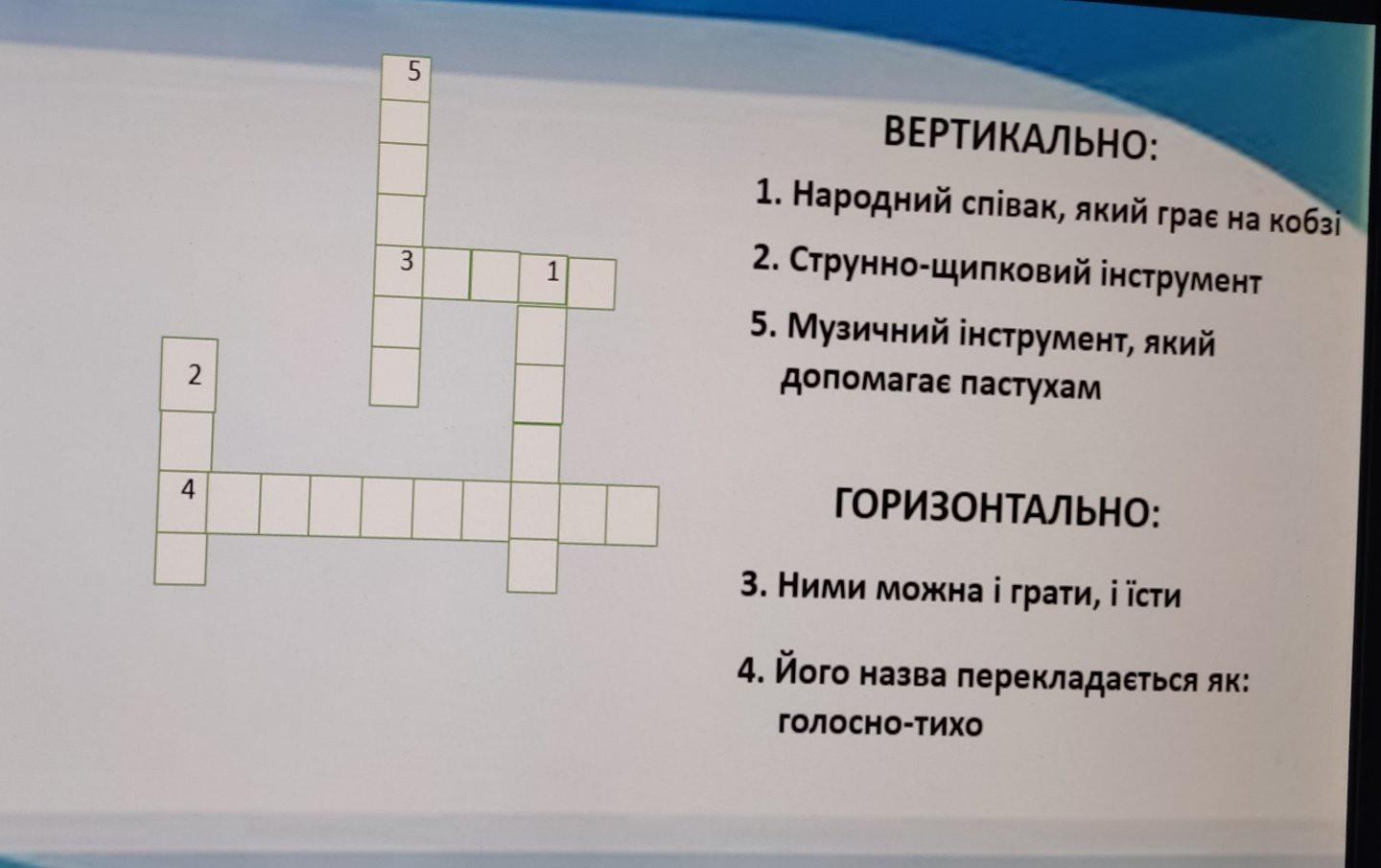 5

3

1

2

4

ВЕРТИКАЛЬНО:

1. Народний співак, який грає на кобзі

2. Струнно-щипковий інструмент

5. Музичний інструмент, який допомагає пастухам

ГОРИЗОНТАЛЬНО:

3. Ними можна і грати, і їсти

4. Його назва перекладається як: голосно-тихо